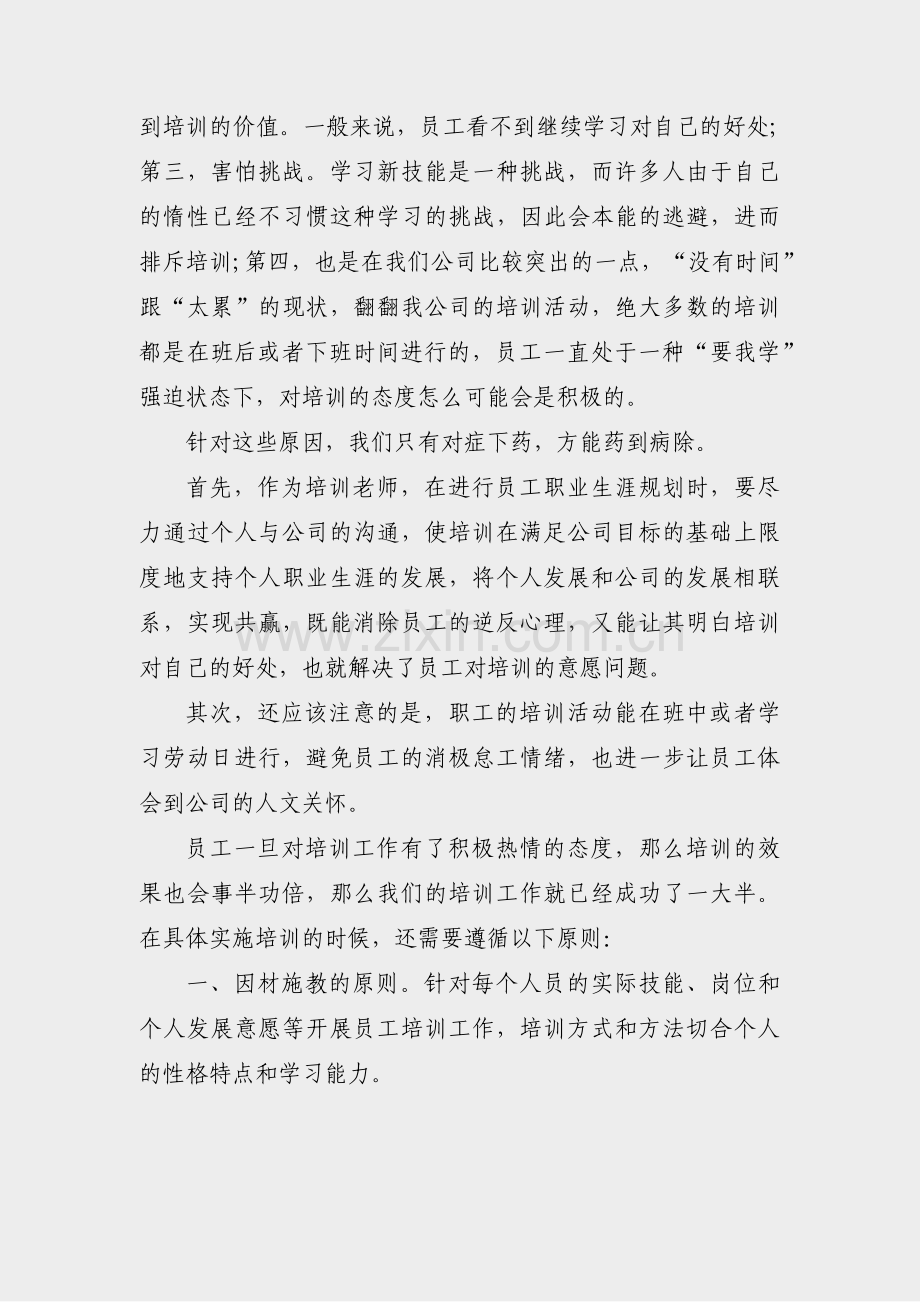 到培训的价值。一般来说，员工看不到继续学习对自己的好处；第三，害怕挑战。学习新技能是一种挑战，而许多人由于自己的惰性已经不习惯这种学习的挑战，因此会本能的逃避，进而排斥培训；第四，也是在我们公司比较突出的一点，“没有时间”跟“太累”的现状，翻翻我公司的培训活动，绝大多数的培训都是在班后或者下班时间进行的，员工一直处于一种“要我学”强迫状态下，对培训的态度怎么可能会是积极的。

针对这些原因，我们只有对症下药，方能药到病除。

首先，作为培训老师，在进行员工职业生涯规划时，要尽力通过个人与公司的沟通，使培训在满足公司目标的基础上限度地支持个人职业生涯的发展，将个人发展和公司的发展相联系，实现共赢，既能消除员工的逆反心理，又能让其明白培训对自己的好处，也就解决了员工对培训的意愿问题。

其次，还应该注意的是，职工的培训活动能在班中或者学习劳动日进行，避免员工的消极怠工情绪，也进一步让员工体会到公司的人文关怀。

员工一旦对培训工作有了积极热情的态度，那么培训的效果也会事半功倍，那么我们的培训工作就已经成功了一大半。在具体实施培训的时候，还需要遵循以下原则：

一、因材施教的原则。针对每个人员的实际技能、岗位和个人发展意愿等开展员工培训工作，培训方式和方法切合个人的性格特点和学习能力。

zixin.com.cn